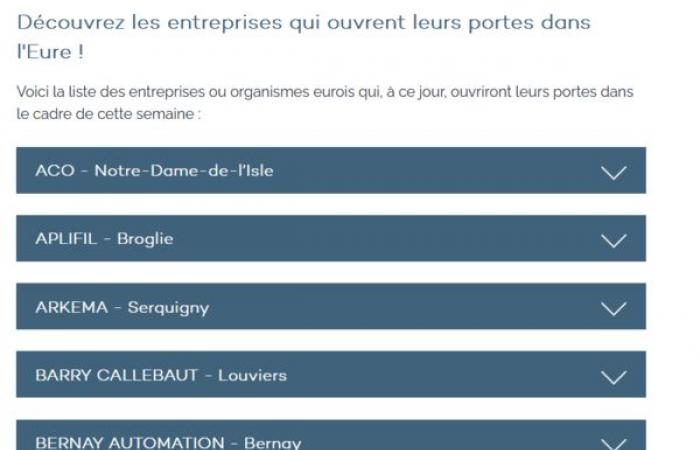 Découvrez les entreprises qui ouvrent leurs portes dans l'Eure !

Voici la liste des entreprises ou organismes eurois qui, à ce jour, ouvriront leurs portes dans le cadre de cette semaine :

ACO - Notre-Dame-de-l'Isle

APLIFIL - Broglie

ARKEMA - Serquigny

BARRY CALLEBAUT - Louviers

BERNAY AUTOMATION - Bernay